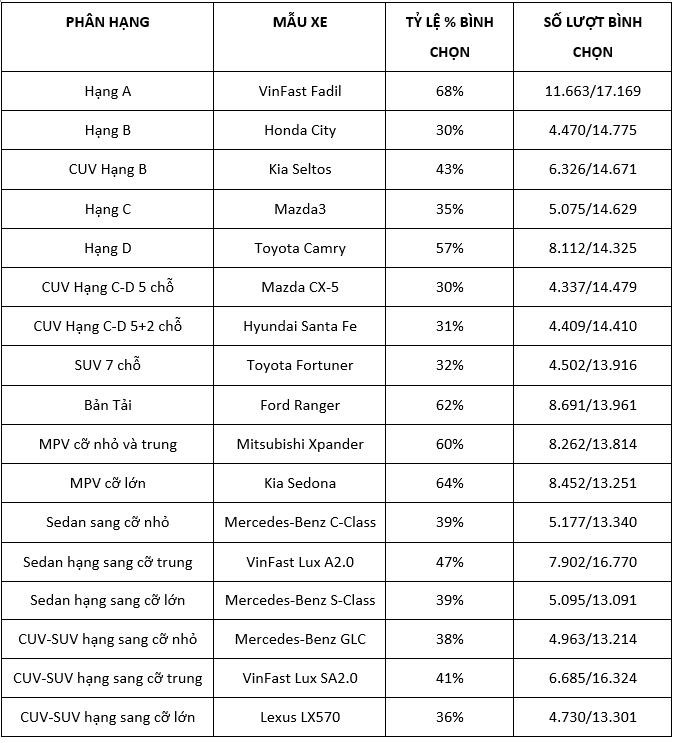 | PHÂN HẠNG | MẪU XE | TỶ LỆ % BÌNH CHỌN | SỐ LƯỢT BÌNH CHỌN |
|---|---|---|---|
| Hạng A | VinFast Fadil | 68% | 11.663/17.169 |
| Hạng B | Honda City | 30% | 4.470/14.775 |
| CUV Hạng B | Kia Seltos | 43% | 6.326/14.671 |
| Hạng C | Mazda3 | 35% | 5.075/14.629 |
| Hạng D | Toyota Camry | 57% | 8.112/14.325 |
| CUV Hạng C-D 5 chỗ | Mazda CX-5 | 30% | 4.337/14.479 |
| CUV Hạng C-D 5+2 chỗ | Hyundai Santa Fe | 31% | 4.409/14.410 |
| SUV 7 chỗ | Toyota Fortuner | 32% | 4.502/13.916 |
| Bản Tải | Ford Ranger | 62% | 8.691/13.961 |
| MPV cỡ nhỏ và trung | Mitsubishi Xpander | 60% | 8.262/13.814 |
| MPV cỡ lớn | Kia Sedona | 64% | 8.452/13.251 |
| Sedan sang cỡ nhỏ | Mercedes-Benz C-Class | 39% | 5.177/13.340 |
| Sedan hạng sang cỡ trung | VinFast Lux A2.0 | 47% | 7.902/16.770 |
| Sedan hạng sang cỡ lớn | Mercedes-Benz S-Class | 39% | 5.095/13.091 |
| CUV-SUV hạng sang cỡ nhỏ | Mercedes-Benz GLC | 38% | 4.963/13.214 |
| CUV-SUV hạng sang cỡ trung | VinFast Lux SA2.0 | 41% | 6.685/16.324 |
| CUV-SUV hạng sang cỡ lớn | Lexus LX570 | 36% | 4.730/13.301 |